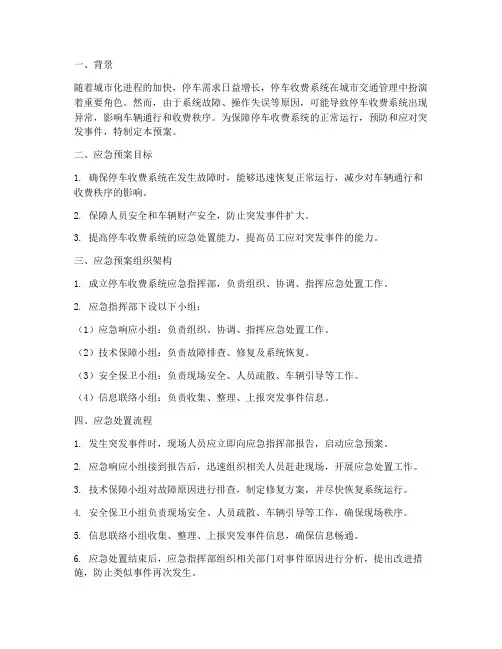 一、背景

随着城市化进程的加快，停车需求日益增长，停车收费系统在城市交通管理中扮演着重要角色。然而，由于系统故障、操作失误等原因，可能导致停车收费系统出现异常，影响车辆通行和收费秩序。为保障停车收费系统的正常运行，预防和应对突发事件，特制定本预案。

二、应急预案目标

1. 确保停车收费系统在发生故障时，能够迅速恢复正常运行，减少对车辆通行和收费秩序的影响。

2. 保障人员安全和车辆财产安全，防止突发事件扩大。

3. 提高停车收费系统的应急处置能力，提高员工应对突发事件的能力。

三、应急预案组织架构

1. 成立停车收费系统应急指挥部，负责组织、协调、指挥应急处置工作。

2. 应急指挥部下设以下小组：

（1）应急响应小组：负责组织、协调、指挥应急处置工作。

（2）技术保障小组：负责故障排查、修复及系统恢复。

（3）安全保卫小组：负责现场安全、人员疏散、车辆引导等工作。

（4）信息联络小组：负责收集、整理、上报突发事件信息。

四、应急处置流程

1. 发生突发事件时，现场人员应立即向应急指挥部报告，启动应急预案。

2. 应急响应小组接到报告后，迅速组织相关人员赶赴现场，开展应急处置工作。

3. 技术保障小组对故障原因进行排查，制定修复方案，并尽快恢复系统运行。

4. 安全保卫小组负责现场安全、人员疏散、车辆引导等工作，确保现场秩序。

5. 信息联络小组收集、整理、上报突发事件信息，确保信息畅通。

6. 应急处置结束后，应急指挥部组织相关部门对事件原因进行分析，提出改进措施，防止类似事件再次发生。